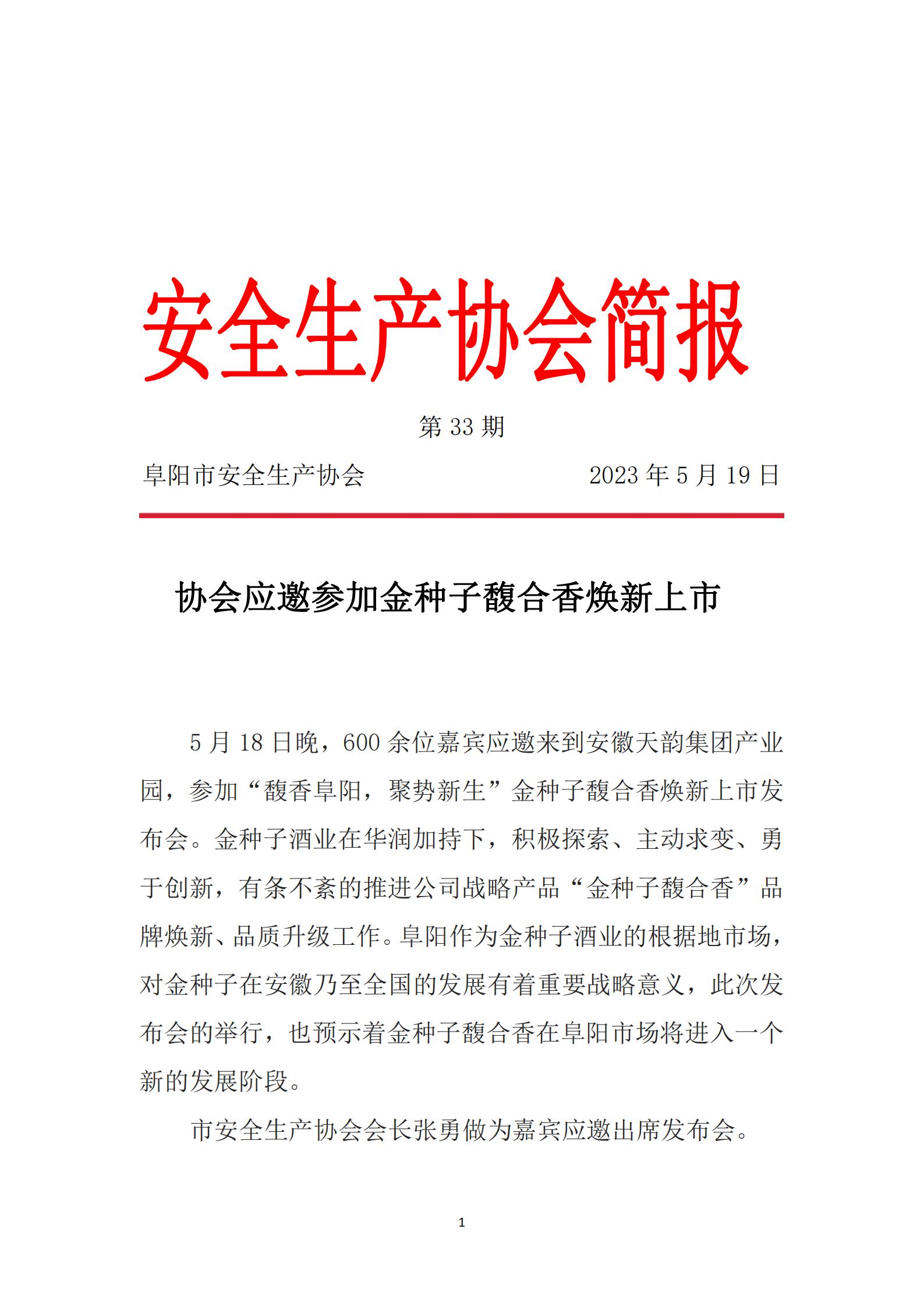 安全生产协会简报

第 33 期

阜阳市安全生产协会　　2023 年 5 月 19 日

协会应邀参加金种子馥合香焕新上市

5 月 18 日晚，600 余位嘉宾应邀来到安徽天韵集团产业园，参加“馥香阜阳，聚势新生”金种子馥合香焕新上市发布会。金种子酒业在华润加持下，积极探索、主动求变、勇于创新，有条不紊的推进公司战略产品“金种子馥合香”品牌焕新、品质升级工作。阜阳作为金种子酒业的根据地市场，对金种子在安徽乃至全国的发展有着重要战略意义，此次发布会的举行，也预示着金种子馥合香在阜阳市场将进入一个新的发展阶段。

市安全生产协会会长张勇做为嘉宾应邀出席发布会。

1